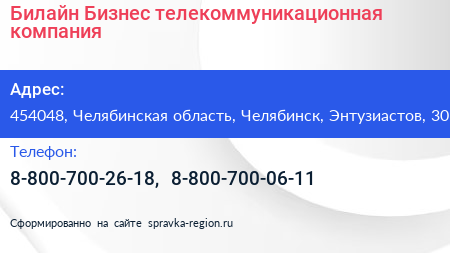 Билайн Бизнес телекоммуникационная компания

Адрес:
454048, Челябинская область, Челябинск, Энтузиастов, 30

Телефон:
8-800-700-26-18, 8-800-700-06-11

Сформированно на сайте spravka-region.ru